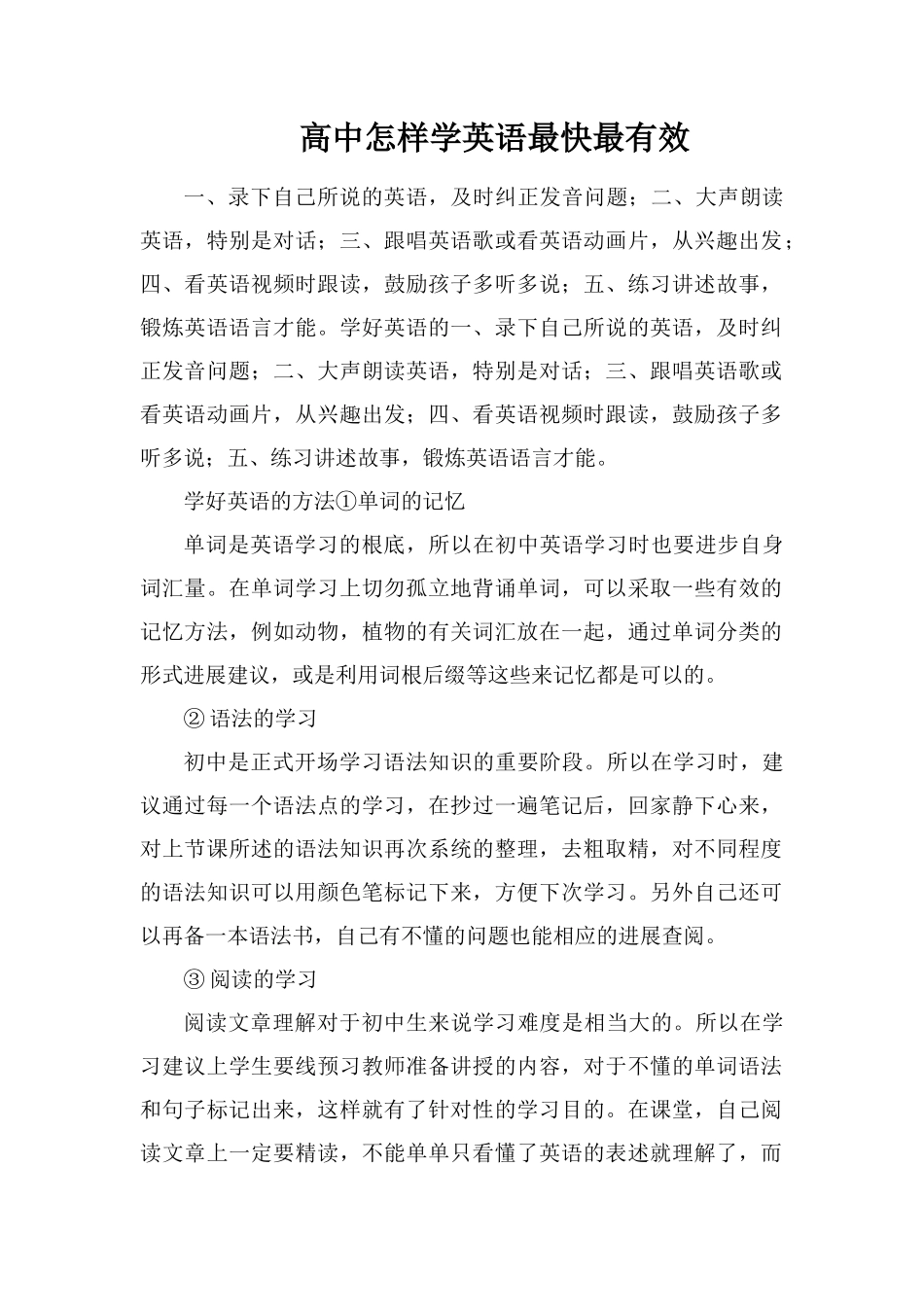 高中怎样学英语最快最有效

一、录下自己所说的英语，及时纠正发音问题；二、大声朗读英语，特别是对话；三、跟唱英语歌或看英语动画片，从兴趣出发；四、看英语视频时跟读，鼓励孩子多听多说；五、练习讲述故事，锻炼英语语言才能。学好英语的一、录下自己所说的英语，及时纠正发音问题；二、大声朗读英语，特别是对话；三、跟唱英语歌或看英语动画片，从兴趣出发；四、看英语视频时跟读，鼓励孩子多听多说；五、练习讲述故事，锻炼英语语言才能。

学好英语的方法①单词的记忆

单词是英语学习的根底，所以在初中英语学习时也要进步自身词汇量。在单词学习上切勿孤立地背诵单词，可以采取一些有效的记忆方法，例如动物，植物的有关词汇放在一起，通过单词分类的形式进展建议，或是利用词根后缀等这些来记忆都是可以的。

② 语法的学习

初中是正式开场学习语法知识的重要阶段。所以在学习时，建议通过每一个语法点的学习，在抄过一遍笔记后，回家静下心来，对上节课所述的语法知识再次系统的整理，去粗取精，对不同程度的语法知识可以用颜色笔标记下来，方便下次学习。另外自己还可以再备一本语法书，自己有不懂的问题也能相应的进展查阅。

③ 阅读的学习

阅读文章理解对于初中生来说学习难度是相当大的。所以在学习建议上学生要线预习教师准备讲授的内容，对于不懂的单词语法和句子标记出来，这样就有了针对性的学习目的。在课堂，自己阅读文章上一定要精读，不能单单只看懂了英语的表述就理解了，而